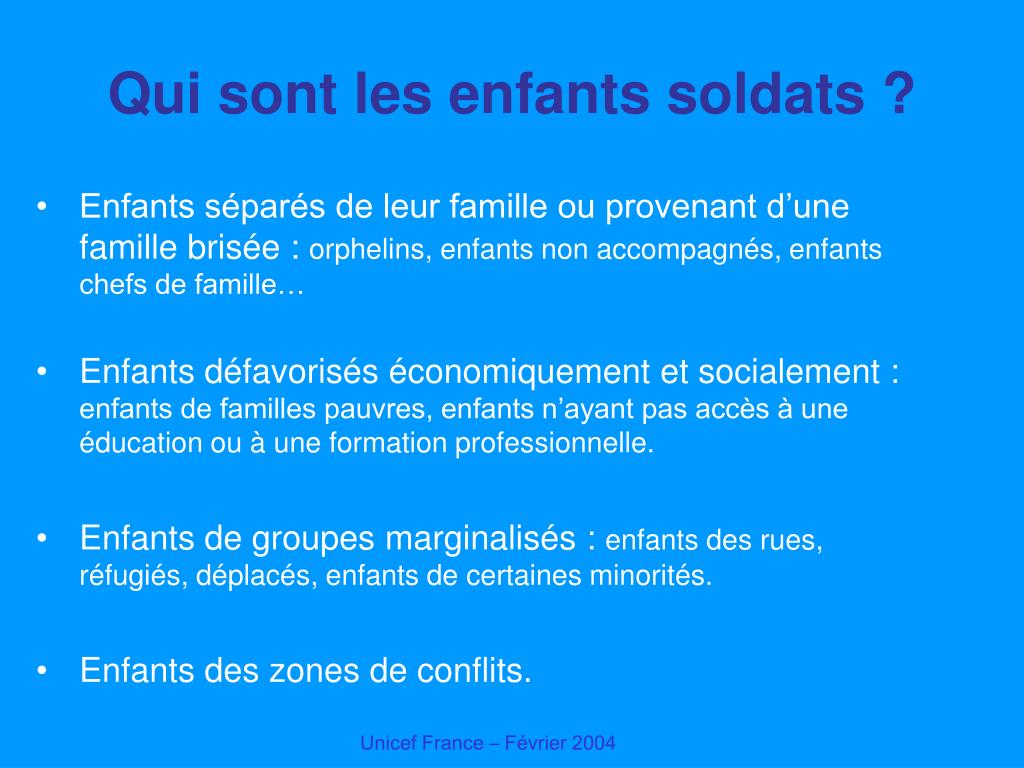 Qui sont les enfants soldats ?

• Enfants séparés de leur famille ou provenant d’une famille brisée : orphelins, enfants non accompagnés, enfants chefs de famille…

• Enfants défavorisés économiquement et socialement : enfants de familles pauvres, enfants n’ayant pas accès à une éducation ou à une formation professionnelle.

• Enfants de groupes marginalisés : enfants des rues, réfugiés, déplacés, enfants de certaines minorités.

• Enfants des zones de conflits.

Unicef France – Février 2004